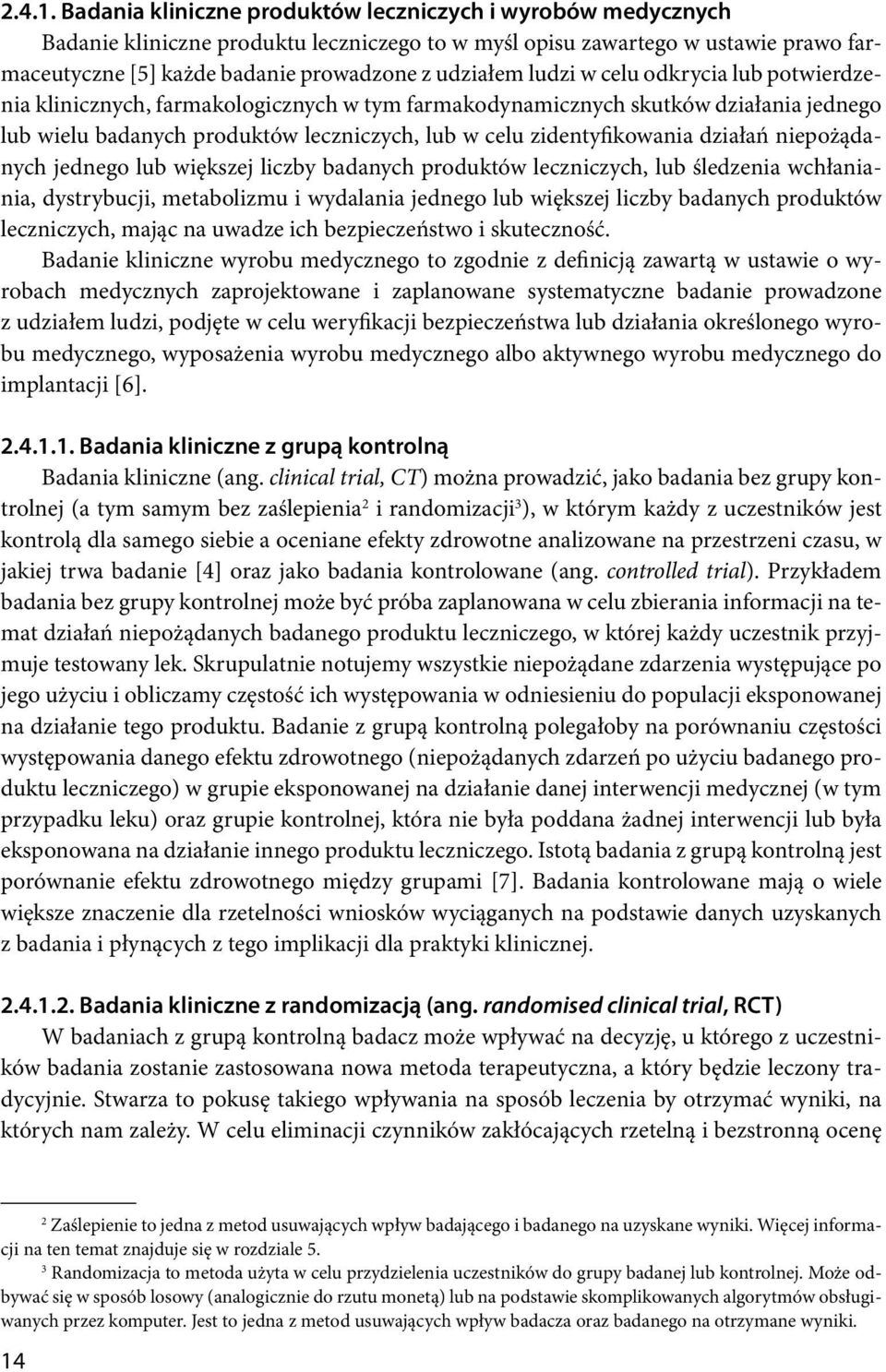 2.4.1. Badania kliniczne produktów leczniczych i wyrobów medycznych

Badanie kliniczne produktu leczniczego to w myśl opisu zawartego w ustawie prawo farmaceutyczne [5] każde badanie prowadzone z udziałem ludzi w celu odkrycia lub potwierdzenia klinicznych, farmakologicznych w tym farmakodynamicznych skutków działania jednego lub wielu badanych produktów leczniczych, lub w celu zidentyfikowania działań niepożądanych jednego lub większej liczby badanych produktów leczniczych, lub śledzenia wchłaniania, dystrybucji, metabolizmu i wydalania jednego lub większej liczby badanych produktów leczniczych, mając na uwadze ich bezpieczeństwo i skuteczność.

Badanie kliniczne wyrobu medycznego to zgodnie z definicją zawartą w ustawie o wyrobach medycznych zaprojektowane i zaplanowane systematyczne badanie prowadzone z udziałem ludzi, podjęte w celu weryfikacji bezpieczeństwa lub działania określonego wyrobu medycznego, wyposażenia wyrobu medycznego albo aktywnego wyrobu medycznego do implantacji [6].

2.4.1.1. Badania kliniczne z grupą kontrolną

Badania kliniczne (ang. clinical trial, CT) można prowadzić, jako badania bez grupy kontrolnej (a tym samym bez zaślepienia$^2$ i randomizacji$^3$), w którym każdy z uczestników jest kontrolą dla samego siebie a oceniane efekty zdrowotne analizowane na przestrzeni czasu, w jakiej trwa badanie [4] oraz jako badania kontrolowane (ang. controlled trial). Przykładem badania bez grupy kontrolnej może być próba zaplanowana w celu zbierania informacji na temat działań niepożądanych badanego produktu leczniczego, w której każdy uczestnik przyjmuje testowany lek. Skrupulatnie notujemy wszystkie niepożądane zdarzenia występujące po jego użyciu i obliczamy częstość ich występowania w odniesieniu do populacji eksponowanej na działanie tego produktu. Badanie z grupą kontrolną polegałoby na porównaniu częstości występowania danego efektu zdrowotnego (niepożądanych zdarzeń po użyciu badanego produktu leczniczego) w grupie eksponowanej na działanie danej interwencji medycznej (w tym przypadku leku) oraz grupie kontrolnej, która nie była poddana żadnej interwencji lub była eksponowana na działanie innego produktu leczniczego. Istotą badania z grupą kontrolną jest porównanie efektu zdrowotnego między grupami [7]. Badania kontrolowane mają o wiele większe znaczenie dla rzetelności wniosków wyciąganych na podstawie danych uzyskanych z badania i płynących z tego implikacji dla praktyki klinicznej.

2.4.1.2. Badania kliniczne z randomizacją (ang. randomised clinical trial, RCT)

W badaniach z grupą kontrolną badacz może wpływać na decyzję, u którego z uczestników badania zostanie zastosowana nowa metoda terapeutyczna, a który będzie leczony tradycyjnie. Stwarza to pokusę takiego wpływania na sposób leczenia by otrzymać wyniki, na których nam zależy. W celu eliminacji czynników zakłócających rzetelną i bezstronną ocenę

$^2$ Zaślepienie to jedna z metod usuwających wpływ badającego i badanego na uzyskane wyniki. Więcej informacji na ten temat znajduje się w rozdziale 5.
$^3$ Randomizacja to metoda użyta w celu przydzielenia uczestników do grupy badanej lub kontrolnej. Może odbywać się w sposób losowy (analogicznie do rzutu monetą) lub na podstawie skomplikowanych algorytmów obsługiwanych przez komputer. Jest to jedna z metod usuwających wpływ badacza oraz badanego na otrzymane wyniki.

14